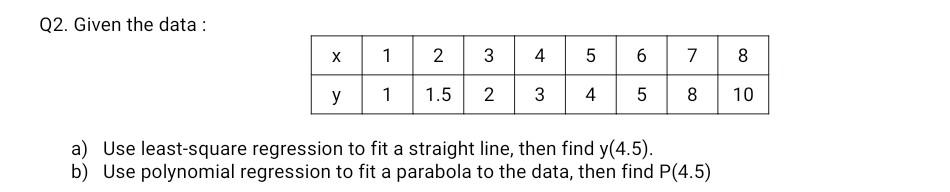 Q2. Given the data :

| x | 1 | 2 | 3 | 4 | 5 | 6 | 7 | 8 |
|---|---|---|---|---|---|---|---|---|
| y | 1 | 1.5 | 2 | 3 | 4 | 5 | 8 | 10 |

a) Use least-square regression to fit a straight line, then find y(4.5).
b) Use polynomial regression to fit a parabola to the data, then find P(4.5)